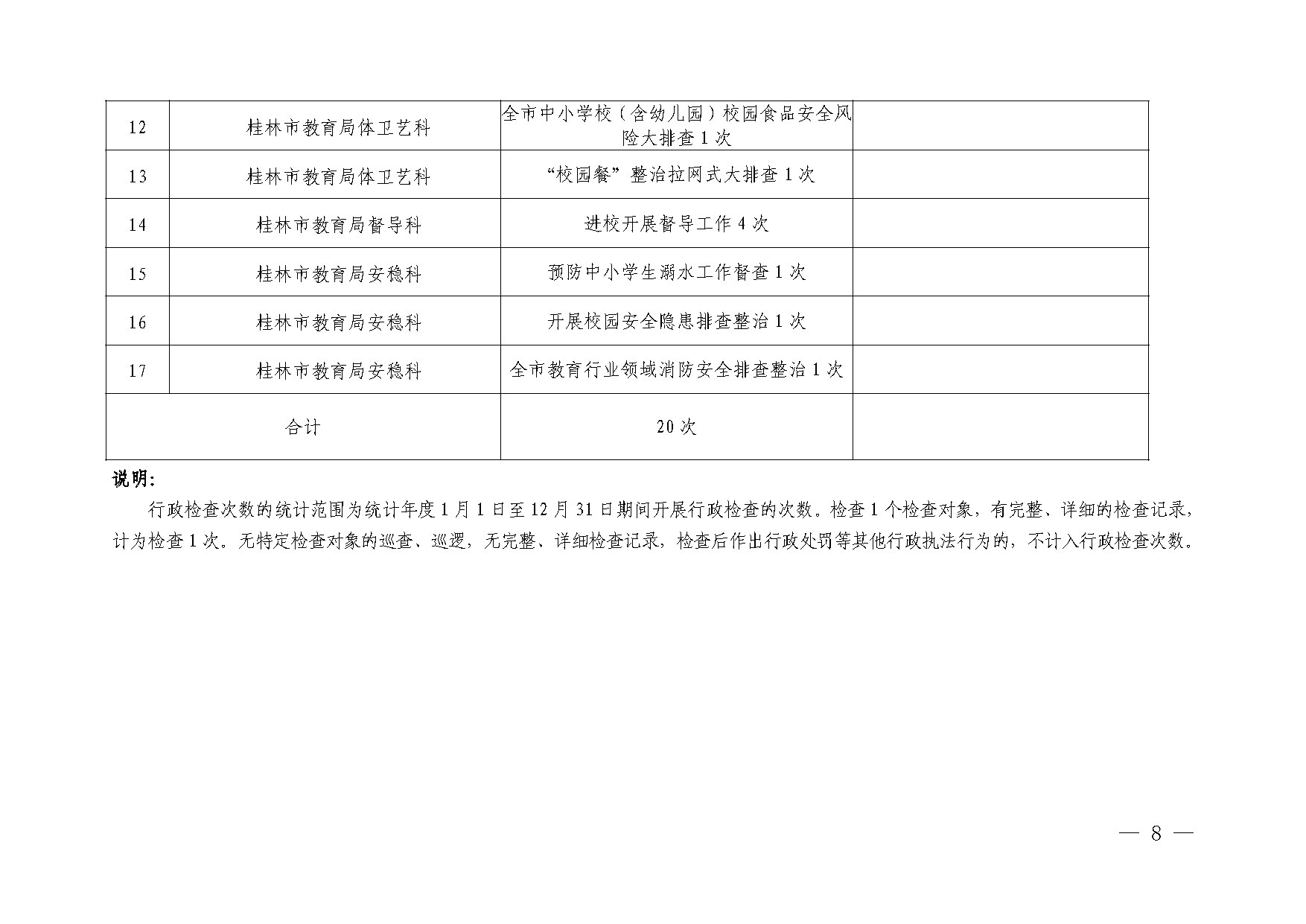 | 12 | 桂林市教育局体卫艺科 | 全市中小学校（含幼儿园）校园食品安全风险大排查1次 |  |
|---|---|---|---|
| 13 | 桂林市教育局体卫艺科 | “校园餐”整治拉网式大排查1次 |  |
| 14 | 桂林市教育局督导科 | 进校开展督导工作4次 |  |
| 15 | 桂林市教育局安稳科 | 预防中小学生溺水工作督查1次 |  |
| 16 | 桂林市教育局安稳科 | 开展校园安全隐患排查整治1次 |  |
| 17 | 桂林市教育局安稳科 | 全市教育行业领域消防安全排查整治1次 |  |
| 合计 |  | 20次 |  |

说明:

行政检查次数的统计范围为统计年度1月1日至12月31日期间开展行政检查的次数。检查1个检查对象，有完整、详细的检查记录，计为检查1次。无特定检查对象的巡查、巡逻，无完整、详细检查记录，检查后作出行政处罚等其他行政执法行为的，不计入行政检查次数。

— 8 —